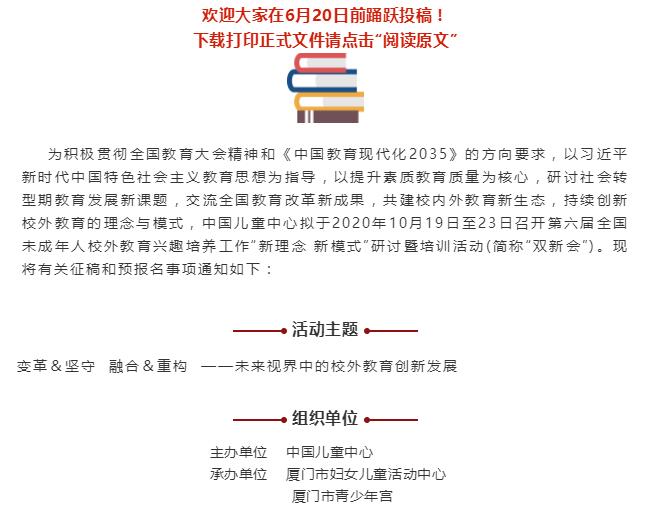 欢迎大家在6月20日前踊跃投稿！
下载打印正式文件请点击“阅读原文”

为积极贯彻全国教育大会精神和《中国教育现代化2035》的方向要求，以习近平新时代中国特色社会主义教育思想为指导，以提升素质教育质量为核心，研讨社会转型期教育发展新课题，交流全国教育改革新成果，共建校内外教育新生态，持续创新校外教育的理念与模式，中国儿童中心拟于2020年10月19日至23日召开第六届全国未成年人校外教育兴趣培养工作“新理念 新模式”研讨暨培训活动(简称“双新会”)。现将有关征稿和预报名事项通知如下：

活动主题

变革＆坚守　融合＆重构　——未来视界中的校外教育创新发展

组织单位

主办单位　中国儿童中心
承办单位　厦门市妇女儿童活动中心
厦门市青少年宫